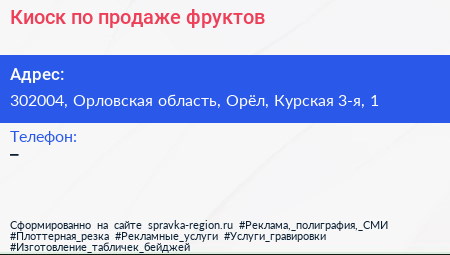 Киоск по продаже фруктов

Адрес:
302004, Орловская область, Орёл, Курская 3-я, 1

Телефон:
–

Сформированно на сайте spravka-region.ru #Реклама,_полиграфия,_СМИ #Плоттерная_резка #Рекламные_услуги #Услуги_гравировки #Изготовление_табличек_бейджей